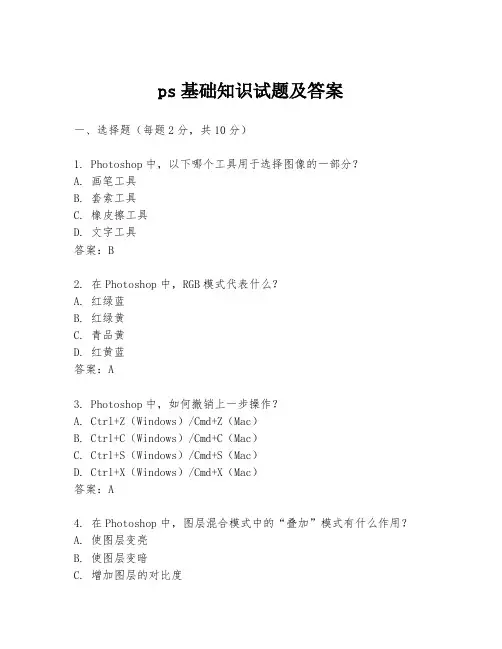 ps 基础知识试题及答案

一、选择题（每题 2 分，共 10 分）

1. Photoshop 中，以下哪个工具用于选择图像的一部分？
A. 画笔工具
B. 套索工具
C. 橡皮擦工具
D. 文字工具
答案：B

2. 在 Photoshop 中，RGB 模式代表什么？
A. 红绿蓝
B. 红绿黄
C. 青品黄
D. 红黄蓝
答案：A

3. Photoshop 中，如何撤销上一步操作？
A. Ctrl+Z（Windows）/Cmd+Z（Mac）
B. Ctrl+C（Windows）/Cmd+C（Mac）
C. Ctrl+S（Windows）/Cmd+S（Mac）
D. Ctrl+X（Windows）/Cmd+X（Mac）
答案：A

4. 在 Photoshop 中，图层混合模式中的“叠加”模式有什么作用？
A. 使图层变亮
B. 使图层变暗
C. 增加图层的对比度